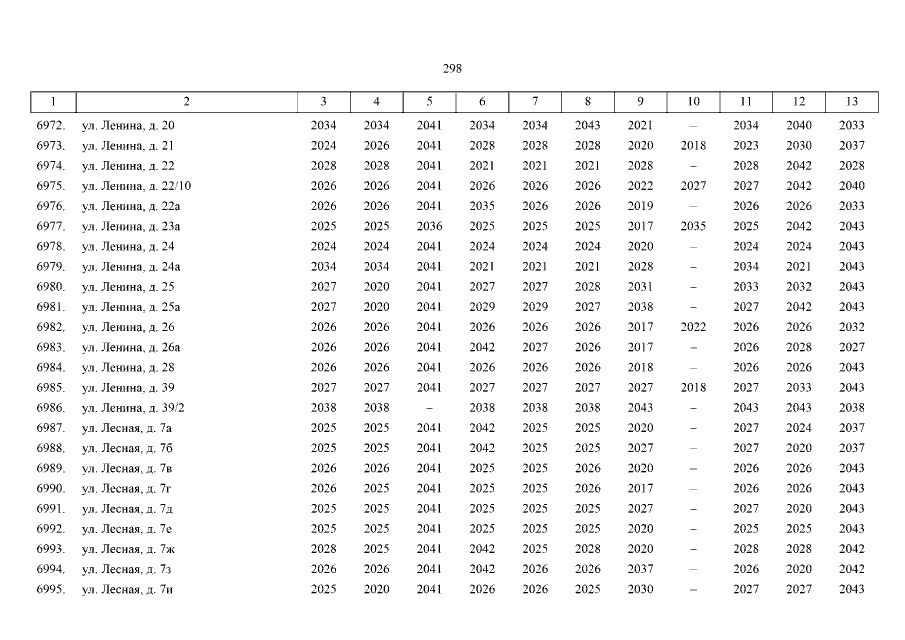 298

| 1 | 2 | 3 | 4 | 5 | 6 | 7 | 8 | 9 | 10 | 11 | 12 | 13 |
|---|---|---|---|---|---|---|---|---|---|---|---|---|
| 6972. | ул. Ленина, д. 20 | 2034 | 2034 | 2041 | 2034 | 2034 | 2043 | 2021 | – | 2034 | 2040 | 2033 |
| 6973. | ул. Ленина, д. 21 | 2024 | 2026 | 2041 | 2028 | 2028 | 2028 | 2020 | 2018 | 2023 | 2030 | 2037 |
| 6974. | ул. Ленина, д. 22 | 2028 | 2028 | 2041 | 2021 | 2021 | 2021 | 2028 | – | 2028 | 2042 | 2028 |
| 6975. | ул. Ленина, д. 22/10 | 2026 | 2026 | 2041 | 2026 | 2026 | 2026 | 2022 | 2027 | 2027 | 2042 | 2040 |
| 6976. | ул. Ленина, д. 22а | 2026 | 2026 | 2041 | 2035 | 2026 | 2026 | 2019 | – | 2026 | 2026 | 2033 |
| 6977. | ул. Ленина, д. 23а | 2025 | 2025 | 2036 | 2025 | 2025 | 2025 | 2017 | 2035 | 2025 | 2042 | 2043 |
| 6978. | ул. Ленина, д. 24 | 2024 | 2024 | 2041 | 2024 | 2024 | 2024 | 2020 | – | 2024 | 2024 | 2043 |
| 6979. | ул. Ленина, д. 24а | 2034 | 2034 | 2041 | 2021 | 2021 | 2021 | 2028 | – | 2034 | 2021 | 2043 |
| 6980. | ул. Ленина, д. 25 | 2027 | 2020 | 2041 | 2027 | 2027 | 2028 | 2031 | – | 2033 | 2032 | 2043 |
| 6981. | ул. Ленина, д. 25а | 2027 | 2020 | 2041 | 2029 | 2029 | 2027 | 2038 | – | 2027 | 2042 | 2043 |
| 6982. | ул. Ленина, д. 26 | 2026 | 2026 | 2041 | 2026 | 2026 | 2026 | 2017 | 2022 | 2026 | 2026 | 2032 |
| 6983. | ул. Ленина, д. 26а | 2026 | 2026 | 2041 | 2042 | 2027 | 2026 | 2017 | – | 2026 | 2028 | 2027 |
| 6984. | ул. Ленина, д. 28 | 2026 | 2026 | 2041 | 2026 | 2026 | 2026 | 2018 | – | 2026 | 2026 | 2043 |
| 6985. | ул. Ленина, д. 39 | 2027 | 2027 | 2041 | 2027 | 2027 | 2027 | 2027 | 2018 | 2027 | 2033 | 2043 |
| 6986. | ул. Ленина, д. 39/2 | 2038 | 2038 | – | 2038 | 2038 | 2038 | 2043 | – | 2043 | 2043 | 2038 |
| 6987. | ул. Лесная, д. 7а | 2025 | 2025 | 2041 | 2042 | 2025 | 2025 | 2020 | – | 2027 | 2024 | 2037 |
| 6988. | ул. Лесная, д. 7б | 2025 | 2025 | 2041 | 2042 | 2025 | 2025 | 2027 | – | 2027 | 2020 | 2037 |
| 6989. | ул. Лесная, д. 7в | 2026 | 2026 | 2041 | 2025 | 2025 | 2026 | 2020 | – | 2026 | 2026 | 2043 |
| 6990. | ул. Лесная, д. 7г | 2026 | 2025 | 2041 | 2025 | 2025 | 2026 | 2017 | – | 2026 | 2026 | 2043 |
| 6991. | ул. Лесная, д. 7д | 2025 | 2025 | 2041 | 2025 | 2025 | 2025 | 2027 | – | 2027 | 2020 | 2043 |
| 6992. | ул. Лесная, д. 7е | 2025 | 2025 | 2041 | 2025 | 2025 | 2025 | 2020 | – | 2025 | 2025 | 2043 |
| 6993. | ул. Лесная, д. 7ж | 2028 | 2025 | 2041 | 2042 | 2025 | 2028 | 2020 | – | 2028 | 2028 | 2042 |
| 6994. | ул. Лесная, д. 7з | 2026 | 2026 | 2041 | 2042 | 2026 | 2026 | 2037 | – | 2026 | 2020 | 2042 |
| 6995. | ул. Лесная, д. 7и | 2025 | 2020 | 2041 | 2026 | 2026 | 2025 | 2030 | – | 2027 | 2027 | 2043 |